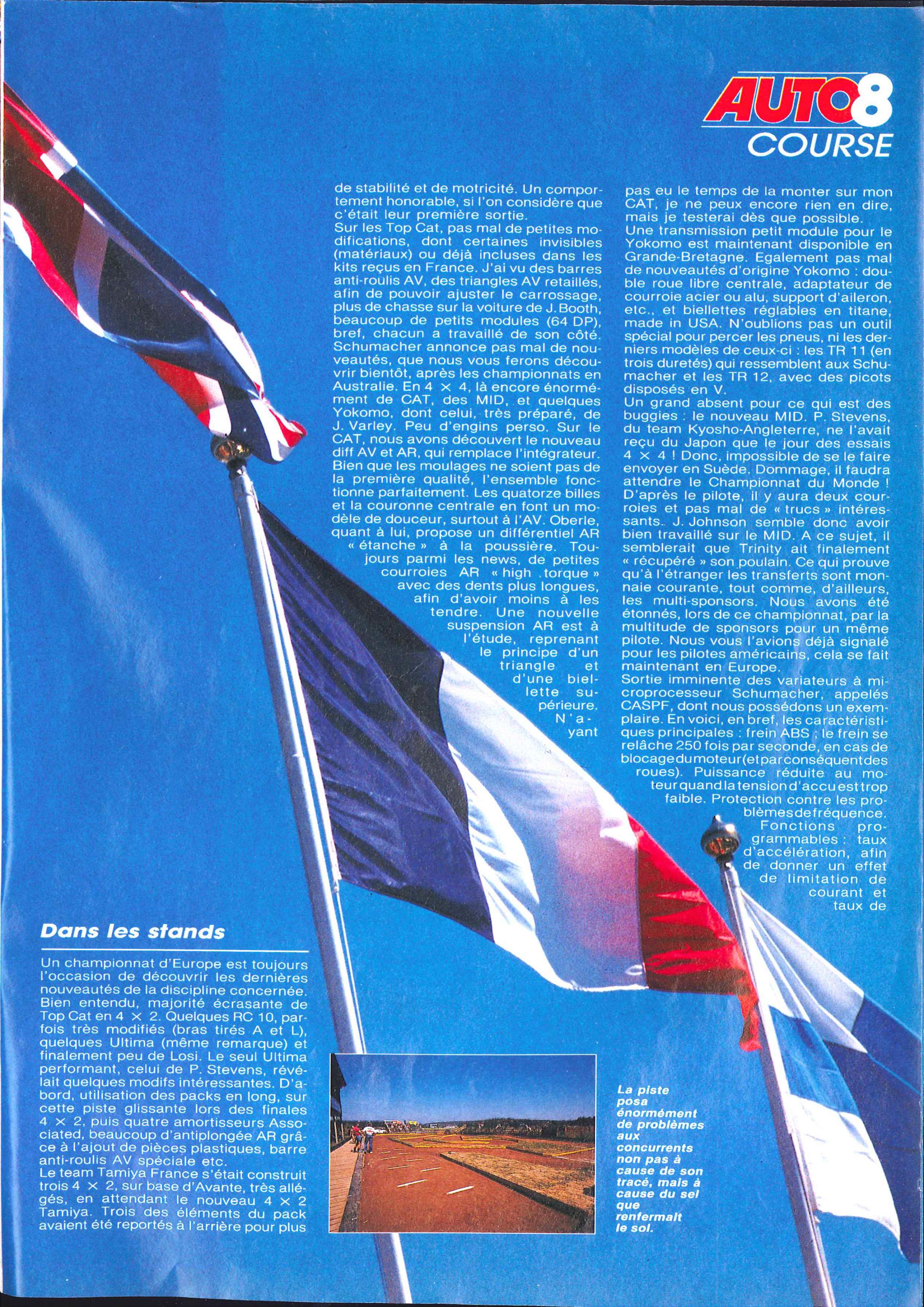 AUTO8
COURSE

Dans les stands

Un championnat d'Europe est toujours l'occasion de découvrir les dernières nouveautés de la discipline concernée. Bien entendu, majorité écrasante de Top Cat en 4 × 2. Quelques RC 10, parfois très modifiés (bras tirés A et L), quelques Ultima (même remarque) et finalement peu de Losi. Le seul Ultima performant, celui de P. Stevens, révélait quelques modifs intéressantes. D'abord, utilisation des packs en long, sur cette piste glissante lors des finales 4 × 2, puis quatre amortisseurs Associated, beaucoup d'antiplongée AR grâce à l'ajout de pièces plastiques, barre anti-roulis AV spéciale etc.
Le team Tamiya France s'était construit trois 4 × 2, sur base d'Avante, très allégés, en attendant le nouveau 4 × 2 Tamiya. Trois des éléments du pack avaient été reportés à l'arrière pour plus de stabilité et de motricité. Un comportement honorable, si l'on considère que c'était leur première sortie.
Sur les Top Cat, pas mal de petites modifications, dont certaines invisibles (matériaux) ou déjà incluses dans les kits reçus en France. J'ai vu des barres anti-roulis AV, des triangles AV retaillés, afin de pouvoir ajuster le carrossage, plus de chasse sur la voiture de J. Booth, beaucoup de petits modules (64 DP), bref, chacun a travaillé de son côté. Schumacher annonce pas mal de nouveautés, que nous vous ferons découvrir bientôt, après les championnats en Australie. En 4 × 4, là encore énormément de CAT, des MID, et quelques Yokomo, dont celui, très préparé, de J. Varley. Peu d'engins perso. Sur le CAT, nous avons découvert le nouveau diff AV et AR, qui remplace l'intégrateur. Bien que les moulages ne soient pas de la première qualité, l'ensemble fonctionne parfaitement. Les quatorze billes et la couronne centrale en font un modèle de douceur, surtout à l'AV. Oberle, quant à lui, propose un différentiel AR « étanche » à la poussière. Toujours parmi les news, de petites courroies AR « high torque » avec des dents plus longues, afin d'avoir moins à les tendre. Une nouvelle suspension AR est à l'étude, reprenant le principe d'un triangle et d'une biellette supérieure. N'ayant pas eu le temps de la monter sur mon CAT, je ne peux encore rien en dire, mais je testerai dès que possible.
Une transmission petit module pour le Yokomo est maintenant disponible en Grande-Bretagne. Egalement pas mal de nouveautés d'origine Yokomo : double roue libre centrale, adaptateur de courroie acier ou alu, support d'aileron, etc., et biellettes réglables en titane, made in USA. N'oublions pas un outil spécial pour percer les pneus, ni les derniers modèles de ceux-ci : les TR 11 (en trois duretés) qui ressemblent aux Schumacher et les TR 12, avec des picots disposés en V.
Un grand absent pour ce qui est des buggies : le nouveau MID. P. Stevens, du team Kyosho-Angleterre, ne l'avait reçu du Japon que le jour des essais 4 × 4 ! Donc, impossible de se le faire envoyer en Suède. Dommage, il faudra attendre le Championnat du Monde ! D'après le pilote, il y aura deux courroies et pas mal de « trucs » intéressants. J. Johnson semble donc avoir bien travaillé sur le MID. A ce sujet, il semblerait que Trinity ait finalement « récupéré » son poulain. Ce qui prouve qu'à l'étranger les transferts sont monnaie courante, tout comme, d'ailleurs, les multi-sponsors. Nous avons été étonnés, lors de ce championnat, par la multitude de sponsors pour un même pilote. Nous vous l'avions déjà signalé pour les pilotes américains, cela se fait maintenant en Europe.
Sortie imminente des variateurs à microprocesseur Schumacher, appelés CASPF, dont nous possédons un exemplaire. En voici, en bref, les caractéristiques principales : frein ABS ; le frein se relâche 250 fois par seconde, en cas de blocage du moteur (et par conséquent des roues). Puissance réduite au moteur quand la tension d'accu est trop faible. Protection contre les problèmes de fréquence. Fonctions programmables : taux d'accélération, afin de donner un effet de limitation de courant et taux de

La piste posa énormément de problèmes aux concurrents non pas à cause de son tracé, mais à cause du sel que renfermait le sol.